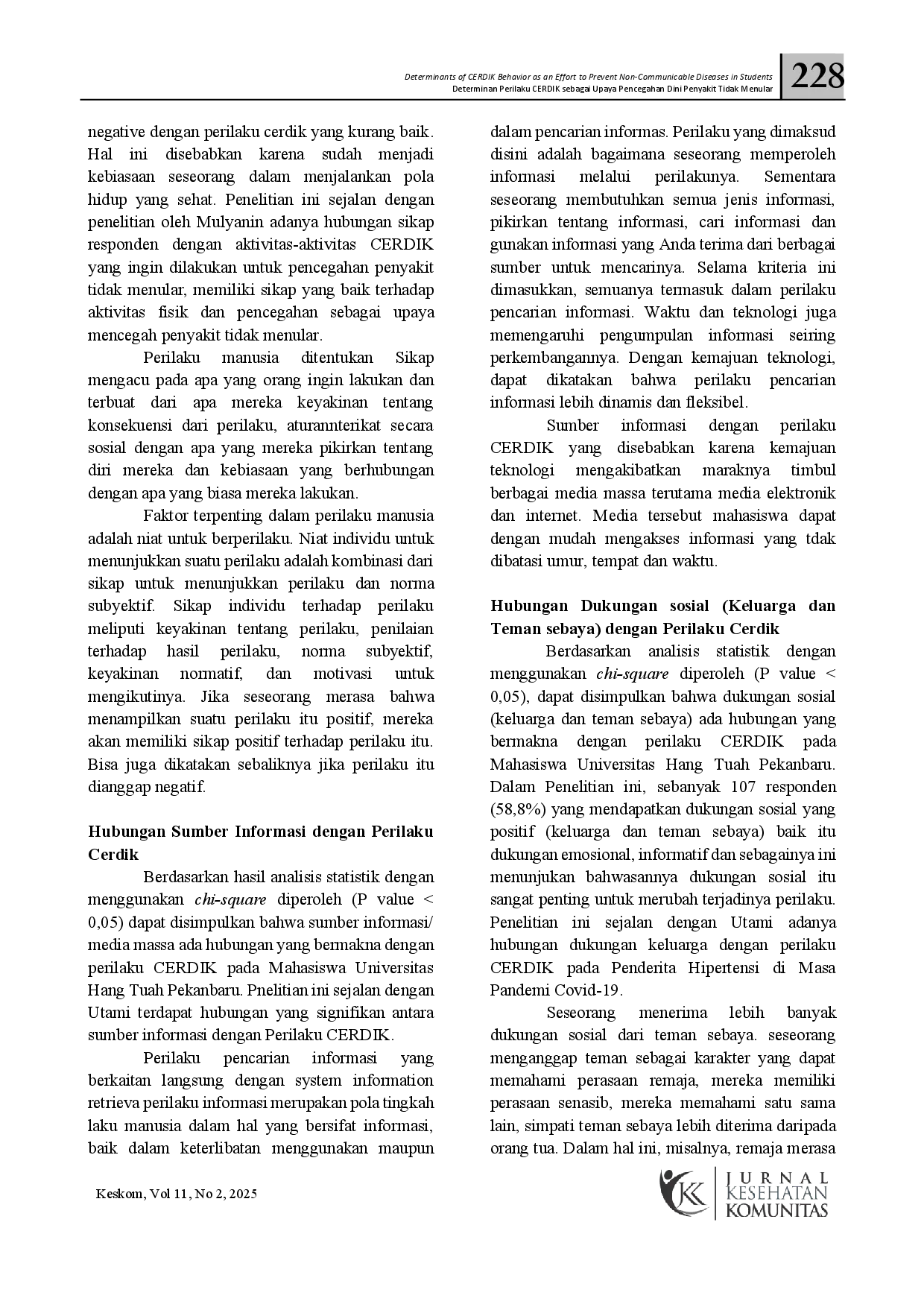 Determinants of CERDIK Behavior as an Effort to Prevent Non-Communicable Diseases in Students
Determinan Perilaku CERDIK sebagai Upaya Pencegahan Dini Penyakit Tidak Menular

228

negative dengan perilaku cerdik yang kurang baik. Hal ini disebabkan karena sudah menjadi kebiasaan seseorang dalam menjalankan pola hidup yang sehat. Penelitian ini sejalan dengan penelitian oleh Mulyanin adanya hubungan sikap responden dengan aktivitas-aktivitas CERDIK yang ingin dilakukan untuk pencegahan penyakit tidak menular, memiliki sikap yang baik terhadap aktivitas fisik dan pencegahan sebagai upaya mencegah penyakit tidak menular.

Perilaku manusia ditentukan Sikap mengacu pada apa yang orang ingin lakukan dan terbuat dari apa mereka keyakinan tentang konsekuensi dari perilaku, aturannterikat secara sosial dengan apa yang mereka pikirkan tentang diri mereka dan kebiasaan yang berhubungan dengan apa yang biasa mereka lakukan.

Faktor terpenting dalam perilaku manusia adalah niat untuk berperilaku. Niat individu untuk menunjukkan suatu perilaku adalah kombinasi dari sikap untuk menunjukkan perilaku dan norma subyektif. Sikap individu terhadap perilaku meliputi keyakinan tentang perilaku, penilaian terhadap hasil perilaku, norma subyektif, keyakinan normatif, dan motivasi untuk mengikutinya. Jika seseorang merasa bahwa menampilkan suatu perilaku itu positif, mereka akan memiliki sikap positif terhadap perilaku itu. Bisa juga dikatakan sebaliknya jika perilaku itu dianggap negatif.

Hubungan Sumber Informasi dengan Perilaku Cerdik

Berdasarkan hasil analisis statistik dengan menggunakan chi-square diperoleh (P value < 0,05) dapat disimpulkan bahwa sumber informasi/ media massa ada hubungan yang bermakna dengan perilaku CERDIK pada Mahasiswa Universitas Hang Tuah Pekanbaru. Pnelitian ini sejalan dengan Utami terdapat hubungan yang signifikan antara sumber informasi dengan Perilaku CERDIK.

Perilaku pencarian informasi yang berkaitan langsung dengan system information retrieva perilaku informasi merupakan pola tingkah laku manusia dalam hal yang bersifat informasi, baik dalam keterlibatan menggunakan maupun dalam pencarian informas. Perilaku yang dimaksud disini adalah bagaimana seseorang memperoleh informasi melalui perilakunya. Sementara seseorang membutuhkan semua jenis informasi, pikirkan tentang informasi, cari informasi dan gunakan informasi yang Anda terima dari berbagai sumber untuk mencarinya. Selama kriteria ini dimasukkan, semuanya termasuk dalam perilaku pencarian informasi. Waktu dan teknologi juga memengaruhi pengumpulan informasi seiring perkembangannya. Dengan kemajuan teknologi, dapat dikatakan bahwa perilaku pencarian informasi lebih dinamis dan fleksibel.

Sumber informasi dengan perilaku CERDIK yang disebabkan karena kemajuan teknologi mengakibatkan maraknya timbul berbagai media massa terutama media elektronik dan internet. Media tersebut mahasiswa dapat dengan mudah mengakses informasi yang tdak dibatasi umur, tempat dan waktu.

Hubungan Dukungan sosial (Keluarga dan Teman sebaya) dengan Perilaku Cerdik

Berdasarkan analisis statistik dengan menggunakan chi-square diperoleh (P value < 0,05), dapat disimpulkan bahwa dukungan sosial (keluarga dan teman sebaya) ada hubungan yang bermakna dengan perilaku CERDIK pada Mahasiswa Universitas Hang Tuah Pekanbaru. Dalam Penelitian ini, sebanyak 107 responden (58,8%) yang mendapatkan dukungan sosial yang positif (keluarga dan teman sebaya) baik itu dukungan emosional, informatif dan sebagainya ini menunjukan bahwasannya dukungan sosial itu sangat penting untuk merubah terjadinya perilaku. Penelitian ini sejalan dengan Utami adanya hubungan dukungan keluarga dengan perilaku CERDIK pada Penderita Hipertensi di Masa Pandemi Covid-19.

Seseorang menerima lebih banyak dukungan sosial dari teman sebaya. seseorang menganggap teman sebagai karakter yang dapat memahami perasaan remaja, mereka memiliki perasaan senasib, mereka memahami satu sama lain, simpati teman sebaya lebih diterima daripada orang tua. Dalam hal ini, misalnya, remaja merasa

Keskom, Vol 11, No 2, 2025

JURNAL KESEHATAN KOMUNITAS